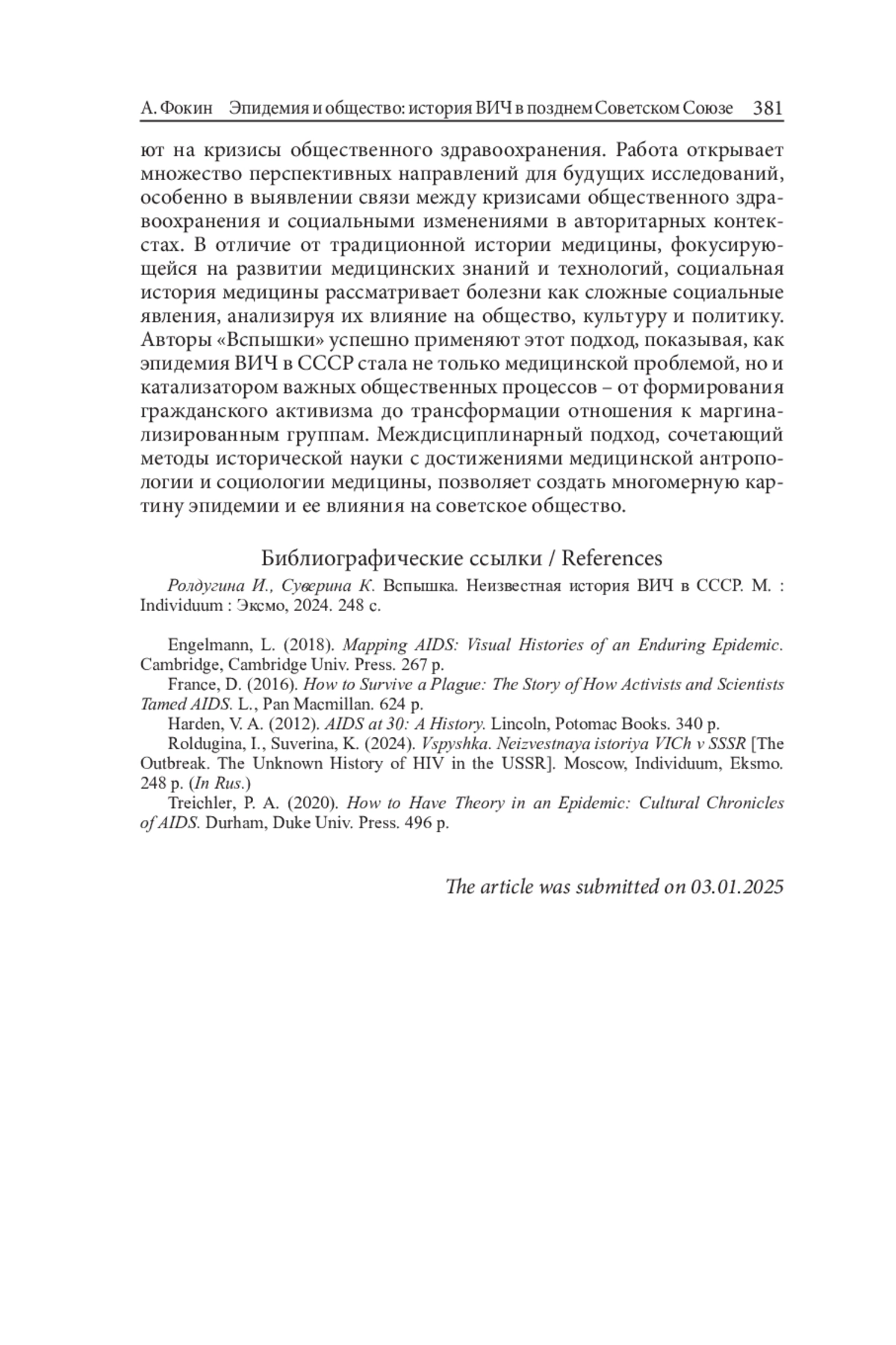 А. Фокин Эпидемия и общество: история ВИЧ в позднем Советском Союзе 381

ют на кризисы общественного здравоохранения. Работа открывает множество перспективных направлений для будущих исследований, особенно в выявлении связи между кризисами общественного здравоохранения и социальными изменениями в авторитарных контекстах. В отличие от традиционной истории медицины, фокусирующейся на развитии медицинских знаний и технологий, социальная история медицины рассматривает болезни как сложные социальные явления, анализируя их влияние на общество, культуру и политику. Авторы «Вспышки» успешно применяют этот подход, показывая, как эпидемия ВИЧ в СССР стала не только медицинской проблемой, но и катализатором важных общественных процессов – от формирования гражданского активизма до трансформации отношения к маргинализированным группам. Междисциплинарный подход, сочетающий методы исторической науки с достижениями медицинской антропологии и социологии медицины, позволяет создать многомерную картину эпидемии и ее влияния на советское общество.

Библиографические ссылки / References

Ролдугина И., Суверина К. Вспышка. Неизвестная история ВИЧ в СССР. М. : Individuum : Эксмо, 2024. 248 с.

Engelmann, L. (2018). Mapping AIDS: Visual Histories of an Enduring Epidemic. Cambridge, Cambridge Univ. Press. 267 p.

France, D. (2016). How to Survive a Plague: The Story of How Activists and Scientists Tamed AIDS. L., Pan Macmillan. 624 p.

Harden, V. A. (2012). AIDS at 30: A History. Lincoln, Potomac Books. 340 p.

Roldugina, I., Suverina, K. (2024). Vspyshka. Neizvestnaya istoriya VICh v SSSR [The Outbreak. The Unknown History of HIV in the USSR]. Moscow, Individuum, Eksmo. 248 p. (In Rus.)

Treichler, P. A. (2020). How to Have Theory in an Epidemic: Cultural Chronicles of AIDS. Durham, Duke Univ. Press. 496 p.

The article was submitted on 03.01.2025